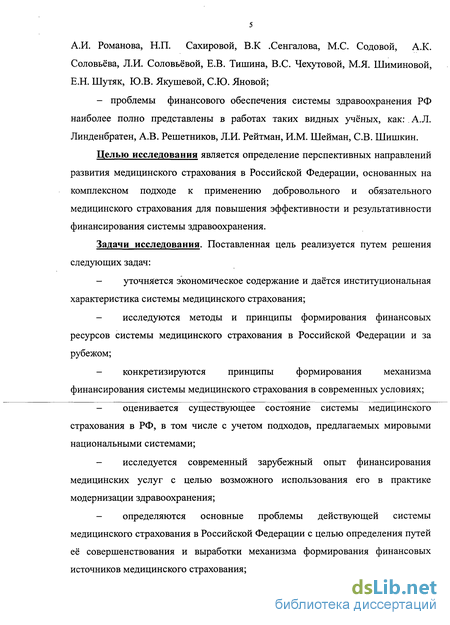 5

А.И. Романова, Н.П. Сахировой, В.К .Сенгалова, М.С. Содовой, А.К. Соловьёва, Л.И. Соловьёвой, Е.В. Тишина, В.С. Чехутовой, М.Я. Шиминовой, Е.Н. Шутяк, Ю.В. Якушевой, С.Ю. Яновой;

– проблемы финансового обеспечения системы здравоохранения РФ наиболее полно представлены в работах таких видных учёных, как: А.Л. Линденбратен, А.В. Решетников, Л.И. Рейтман, И.М. Шейман, С.В. Шишкин.

Целью исследования является определение перспективных направлений развития медицинского страхования в Российской Федерации, основанных на комплексном подходе к применению добровольного и обязательного медицинского страхования для повышения эффективности и результативности финансирования системы здравоохранения.

Задачи исследования. Поставленная цель реализуется путем решения следующих задач:

– уточняется экономическое содержание и даётся институциональная характеристика системы медицинского страхования;

– исследуются методы и принципы формирования финансовых ресурсов системы медицинского страхования в Российской Федерации и за рубежом;

– конкретизируются принципы формирования механизма финансирования системы медицинского страхования в современных условиях;

– оценивается существующее состояние системы медицинского страхования в РФ, в том числе с учетом подходов, предлагаемых мировыми национальными системами;

– исследуется современный зарубежный опыт финансирования медицинских услуг с целью возможного использования его в практике модернизации здравоохранения;

– определяются основные проблемы действующей системы медицинского страхования в Российской Федерации с целью определения путей её совершенствования и выработки механизма формирования финансовых источников медицинского страхования;

dsLib.net
библиотека диссертаций